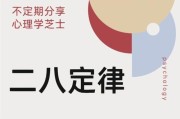 不定期分享
心理学芝士

二八定律

psychology